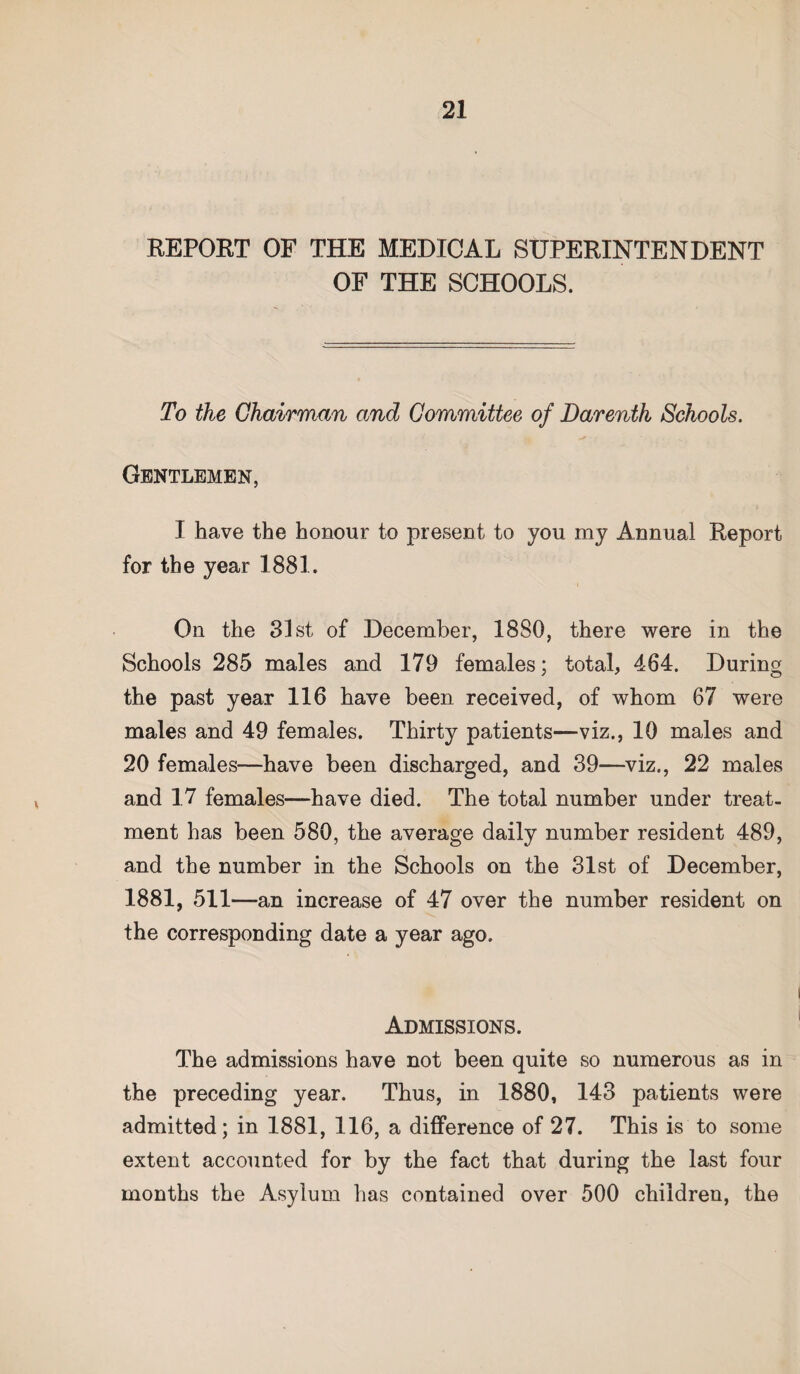 21

REPORT OF THE MEDICAL SUPERINTENDENT OF THE SCHOOLS.

To the Chairman and Committee of Darenth Schools.

Gentlemen,

I have the honour to present to you my Annual Report for the year 1881.

On the 31st of December, 1880, there were in the Schools 285 males and 179 females; total, 464. During the past year 116 have been received, of whom 67 were males and 49 females. Thirty patients—viz., 10 males and 20 females—have been discharged, and 39—viz., 22 males and 17 females—have died. The total number under treatment has been 580, the average daily number resident 489, and the number in the Schools on the 31st of December, 1881, 511—an increase of 47 over the number resident on the corresponding date a year ago.

Admissions.

The admissions have not been quite so numerous as in the preceding year. Thus, in 1880, 143 patients were admitted; in 1881, 116, a difference of 27. This is to some extent accounted for by the fact that during the last four months the Asylum has contained over 500 children, the